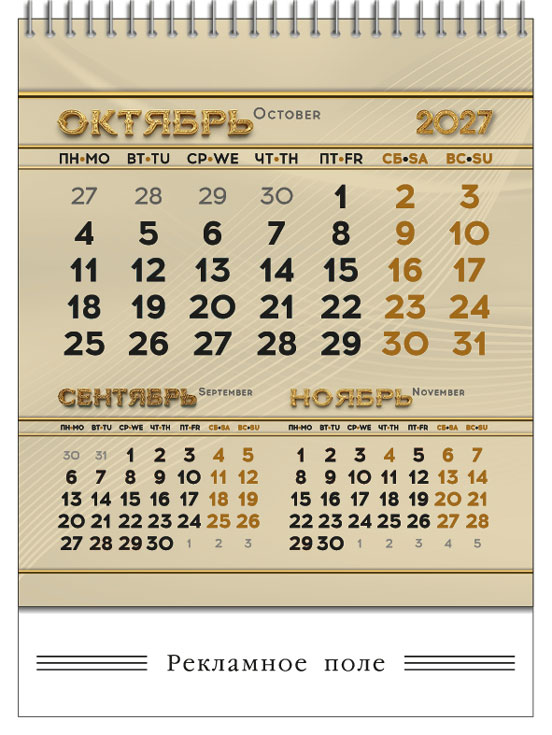 ОКТЯБРЬ October 2027

| ПН•MO | ВТ•TU | СР•WE | ЧТ•TH | ПТ•FR | СБ•SA | ВС•SU |
|---|---|---|---|---|---|---|
| 27 | 28 | 29 | 30 | 1 | 2 | 3 |
| 4 | 5 | 6 | 7 | 8 | 9 | 10 |
| 11 | 12 | 13 | 14 | 15 | 16 | 17 |
| 18 | 19 | 20 | 21 | 22 | 23 | 24 |
| 25 | 26 | 27 | 28 | 29 | 30 | 31 |

СЕНТЯБРЬ September

| ПН•MO | ВТ•TU | СР•WE | ЧТ•TH | ПТ•FR | СБ•SA | ВС•SU |
|---|---|---|---|---|---|---|
| 30 | 31 | 1 | 2 | 3 | 4 | 5 |
| 6 | 7 | 8 | 9 | 10 | 11 | 12 |
| 13 | 14 | 15 | 16 | 17 | 18 | 19 |
| 20 | 21 | 22 | 23 | 24 | 25 | 26 |
| 27 | 28 | 29 | 30 | 1 | 2 | 3 |

НОЯБРЬ November

| ПН•MO | ВТ•TU | СР•WE | ЧТ•TH | ПТ•FR | СБ•SA | ВС•SU |
|---|---|---|---|---|---|---|
| 1 | 2 | 3 | 4 | 5 | 6 | 7 |
| 8 | 9 | 10 | 11 | 12 | 13 | 14 |
| 15 | 16 | 17 | 18 | 19 | 20 | 21 |
| 22 | 23 | 24 | 25 | 26 | 27 | 28 |
| 29 | 30 | 1 | 2 | 3 | 4 | 5 |

Рекламное поле